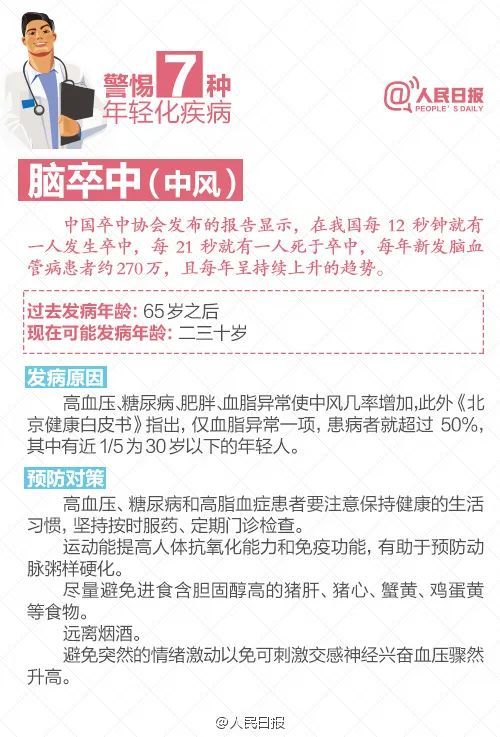 警惕7种
年轻化疾病

@人民日报
PEOPLE'S DAILY

脑卒中（中风）

中国卒中协会发布的报告显示，在我国每12秒钟就有一人发生卒中，每21秒就有一人死于卒中，每年新发脑血管病患者约270万，且每年呈持续上升的趋势。

过去发病年龄：65岁之后
现在可能发病年龄：二三十岁

发病原因

高血压、糖尿病、肥胖、血脂异常使中风几率增加，此外《北京健康白皮书》指出，仅血脂异常一项，患病者就超过50%，其中有近1/5为30岁以下的年轻人。

预防对策

高血压、糖尿病和高脂血症患者要注意保持健康的生活习惯，坚持按时服药、定期门诊检查。

运动能提高人体抗氧化能力和免疫功能，有助于预防动脉粥样硬化。

尽量避免进食含胆固醇高的猪肝、猪心、蟹黄、鸡蛋黄等食物。

远离烟酒。

避免突然的情绪激动以免可刺激交感神经兴奋血压骤然升高。

@人民日报